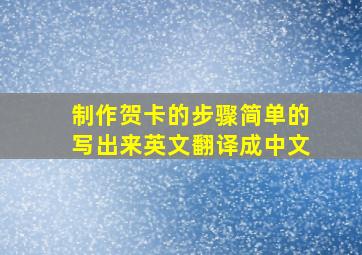 制作贺卡的步骤简单的写出来英文翻译成中文